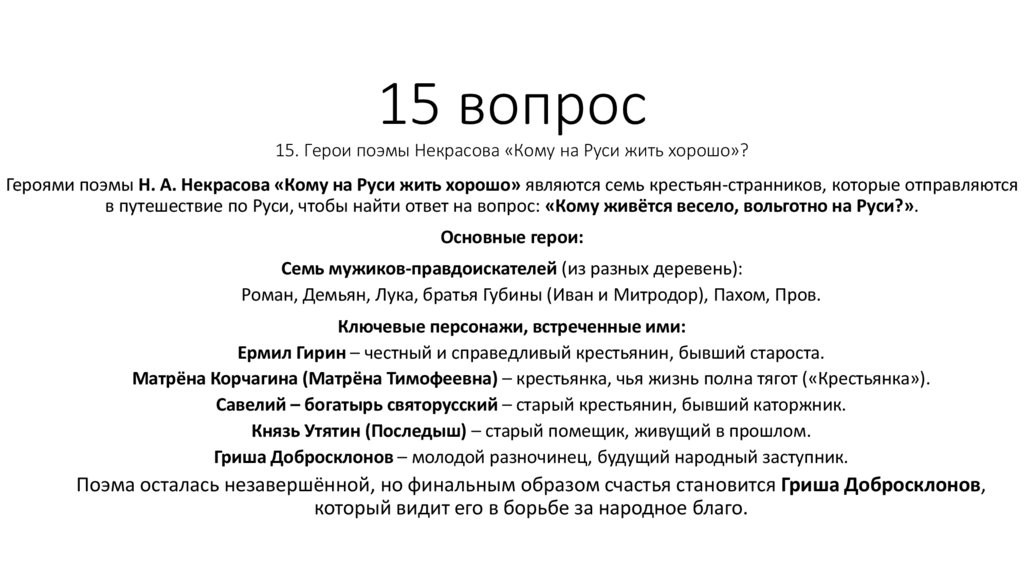 15 вопрос

15. Герои поэмы Некрасова «Кому на Руси жить хорошо»?

Героями поэмы Н. А. Некрасова «Кому на Руси жить хорошо» являются семь крестьян-странников, которые отправляются в путешествие по Руси, чтобы найти ответ на вопрос: «Кому живётся весело, вольготно на Руси?».

Основные герои:

Семь мужиков-правдоискателей (из разных деревень):
Роман, Демьян, Лука, братья Губины (Иван и Митродор), Пахом, Пров.

Ключевые персонажи, встреченные ими:
Ермил Гирин – честный и справедливый крестьянин, бывший староста.
Матрёна Корчагина (Матрёна Тимофеевна) – крестьянка, чья жизнь полна тягот («Крестьянка»).
Савелий – богатырь святорусский – старый крестьянин, бывший каторжник.
Князь Утятин (Последыш) – старый помещик, живущий в прошлом.
Гриша Добросклонов – молодой разночинец, будущий народный заступник.

Поэма осталась незавершённой, но финальным образом счастья становится Гриша Добросклонов, который видит его в борьбе за народное благо.